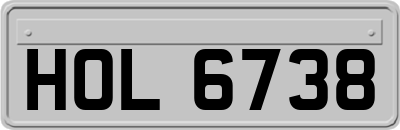 HOL 6738